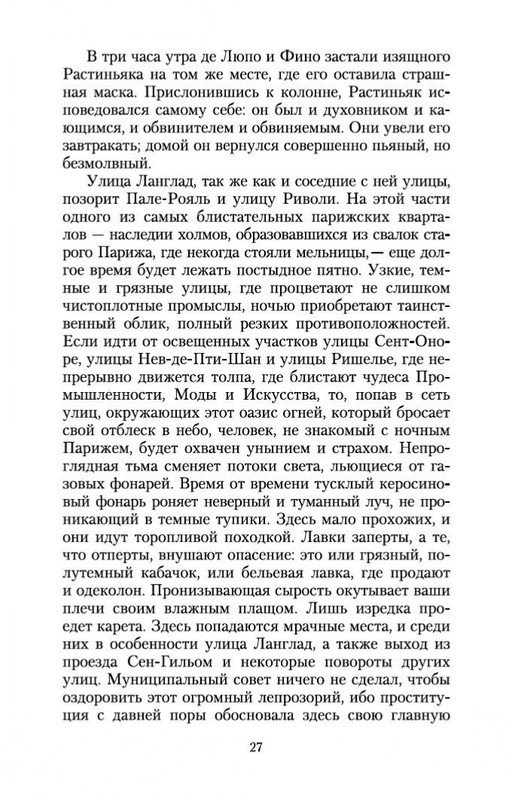 В три часа утра де Люпо и Фино застали изящного Растиньяка на том же месте, где его оставила страшная маска. Прислонившись к колонне, Растиньяк исповедовался самому себе: он был и духовником и кающимся, и обвинителем и обвиняемым. Они увели его завтракать; домой он вернулся совершенно пьяный, но безмолвный.

Улица Ланглад, так же как и соседние с ней улицы, позорит Пале-Рояль и улицу Риволи. На этой части одного из самых блистательных парижских кварталов — наследии холмов, образовавшихся из свалок старого Парижа, где некогда стояли мельницы,— еще долгое время будет лежать постыдное пятно. Узкие, темные и грязные улицы, где процветают не слишком чистоплотные промыслы, ночью приобретают таинственный облик, полный резких противоположностей. Если идти от освещенных участков улицы Сент-Оноре, улицы Нев-де-Пти-Шан и улицы Ришелье, где непрерывно движется толпа, где блистают чудеса Промышленности, Моды и Искусства, то, попав в сеть улиц, окружающих этот оазис огней, который бросает свой отблеск в небо, человек, не знакомый с ночным Парижем, будет охвачен унынием и страхом. Непроглядная тьма сменяет потоки света, льющиеся от газовых фонарей. Время от времени тусклый керосиновый фонарь роняет неверный и туманный луч, не проникающий в темные тупики. Здесь мало прохожих, и они идут торопливой походкой. Лавки заперты, а те, что отперты, внушают опасение: это или грязный, полутемный кабачок, или бельевая лавка, где продают и одеколон. Пронизывающая сырость окутывает ваши плечи своим влажным плащом. Лишь изредка проедет карета. Здесь попадаются мрачные места, и среди них в особенности улица Ланглад, а также выход из проезда Сен-Гильом и некоторые повороты других улиц. Муниципальный совет ничего не сделал, чтобы оздоровить этот огромный лепрозорий, ибо проституция с давней поры обосновала здесь свою главную

27